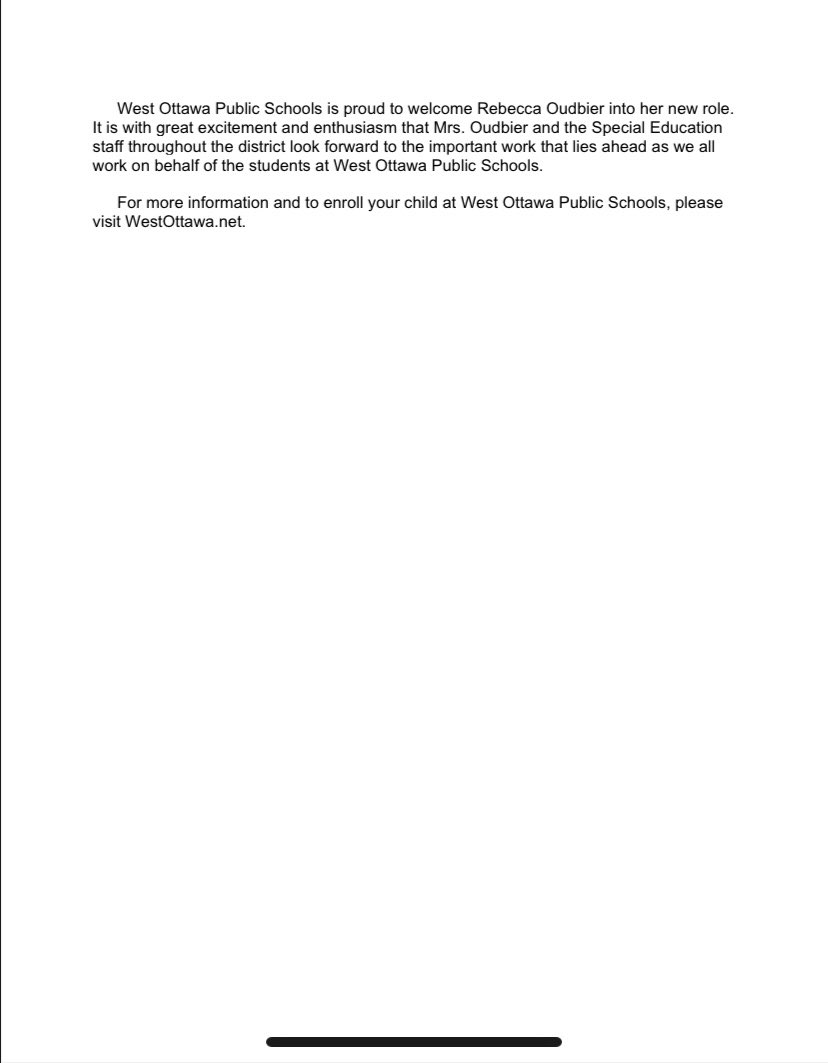 West Ottawa Public Schools is proud to welcome Rebecca Oudbier into her new role. It is with great excitement and enthusiasm that Mrs. Oudbier and the Special Education staff throughout the district look forward to the important work that lies ahead as we all work on behalf of the students at West Ottawa Public Schools.

For more information and to enroll your child at West Ottawa Public Schools, please visit WestOttawa.net.